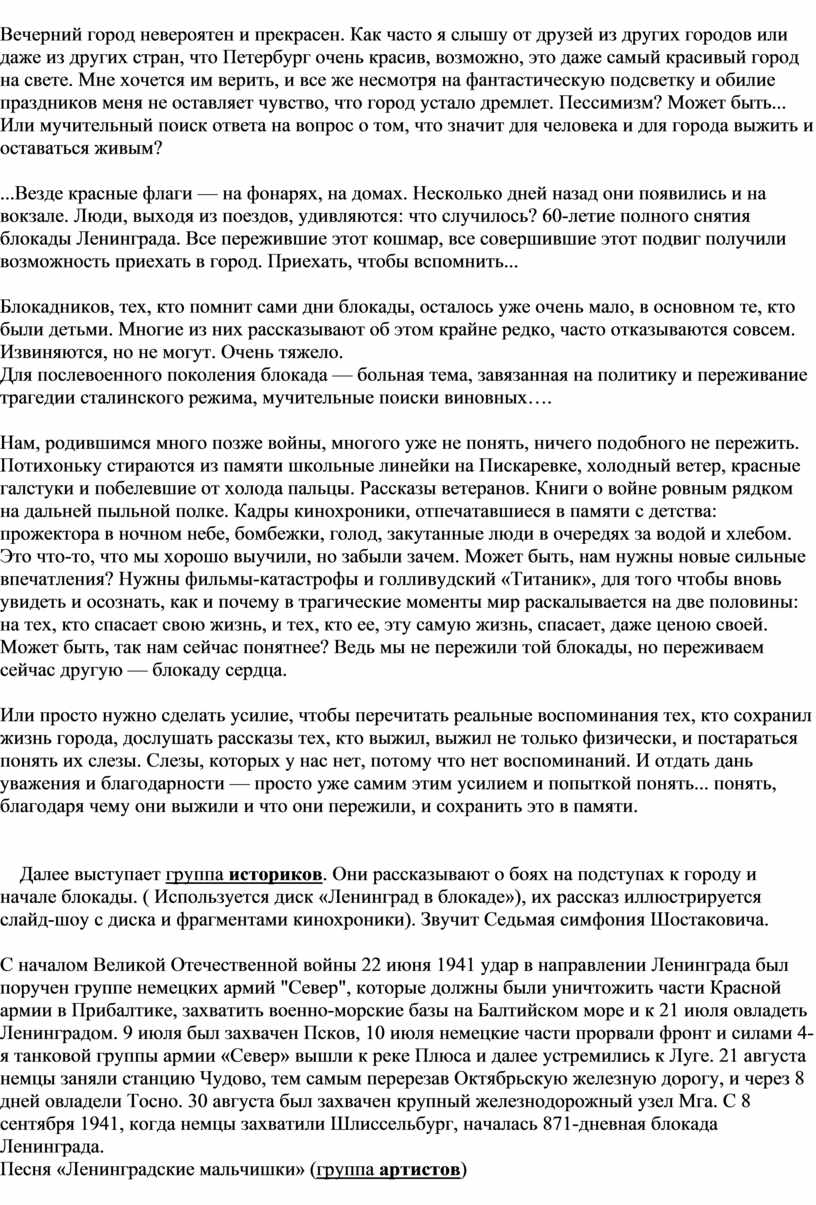 Вечерний город невероятен и прекрасен. Как часто я слышу от друзей из других городов или даже из других стран, что Петербург очень красив, возможно, это даже самый красивый город на свете. Мне хочется им верить, и все же несмотря на фантастическую подсветку и обилие праздников меня не оставляет чувство, что город устало дремлет. Пессимизм? Может быть... Или мучительный поиск ответа на вопрос о том, что значит для человека и для города выжить и оставаться живым?

...Везде красные флаги — на фонарях, на домах. Несколько дней назад они появились и на вокзале. Люди, выходя из поездов, удивляются: что случилось? 60-летие полного снятия блокады Ленинграда. Все пережившие этот кошмар, все совершившие этот подвиг получили возможность приехать в город. Приехать, чтобы вспомнить...

Блокадников, тех, кто помнит сами дни блокады, осталось уже очень мало, в основном те, кто были детьми. Многие из них рассказывают об этом крайне редко, часто отказываются совсем. Извиняются, но не могут. Очень тяжело.
Для послевоенного поколения блокада — больная тема, завязанная на политику и переживание трагедии сталинского режима, мучительные поиски виновных….

Нам, родившимся много позже войны, многого уже не понять, ничего подобного не пережить. Потихоньку стираются из памяти школьные линейки на Пискаревке, холодный ветер, красные галстуки и побелевшие от холода пальцы. Рассказы ветеранов. Книги о войне ровным рядком на дальней пыльной полке. Кадры кинохроники, отпечатавшиеся в памяти с детства: прожектора в ночном небе, бомбежки, голод, закутанные люди в очередях за водой и хлебом. Это что-то, что мы хорошо выучили, но забыли зачем. Может быть, нам нужны новые сильные впечатления? Нужны фильмы-катастрофы и голливудский «Титаник», для того чтобы вновь увидеть и осознать, как и почему в трагические моменты мир раскалывается на две половины: на тех, кто спасает свою жизнь, и тех, кто ее, эту самую жизнь, спасает, даже ценою своей. Может быть, так нам сейчас понятнее? Ведь мы не пережили той блокады, но переживаем сейчас другую — блокаду сердца.

Или просто нужно сделать усилие, чтобы перечитать реальные воспоминания тех, кто сохранил жизнь города, дослушать рассказы тех, кто выжил, выжил не только физически, и постараться понять их слезы. Слезы, которых у нас нет, потому что нет воспоминаний. И отдать дань уважения и благодарности — просто уже самим этим усилием и попыткой понять... понять, благодаря чему они выжили и что они пережили, и сохранить это в памяти.

Далее выступает группа историков. Они рассказывают о боях на подступах к городу и начале блокады. ( Используется диск «Ленинград в блокаде»), их рассказ иллюстрируется слайд-шоу с диска и фрагментами кинохроники). Звучит Седьмая симфония Шостаковича.

С началом Великой Отечественной войны 22 июня 1941 удар в направлении Ленинграда был поручен группе немецких армий "Север", которые должны были уничтожить части Красной армии в Прибалтике, захватить военно-морские базы на Балтийском море и к 21 июля овладеть Ленинградом. 9 июля был захвачен Псков, 10 июля немецкие части прорвали фронт и силами 4-я танковой группы армии «Север» вышли к реке Плюса и далее устремились к Луге. 21 августа немцы заняли станцию Чудово, тем самым перерезав Октябрьскую железную дорогу, и через 8 дней овладели Тосно. 30 августа был захвачен крупный железнодорожный узел Мга. С 8 сентября 1941, когда немцы захватили Шлиссельбург, началась 871-дневная блокада Ленинграда.
Песня «Ленинградские мальчишки» (группа артистов)